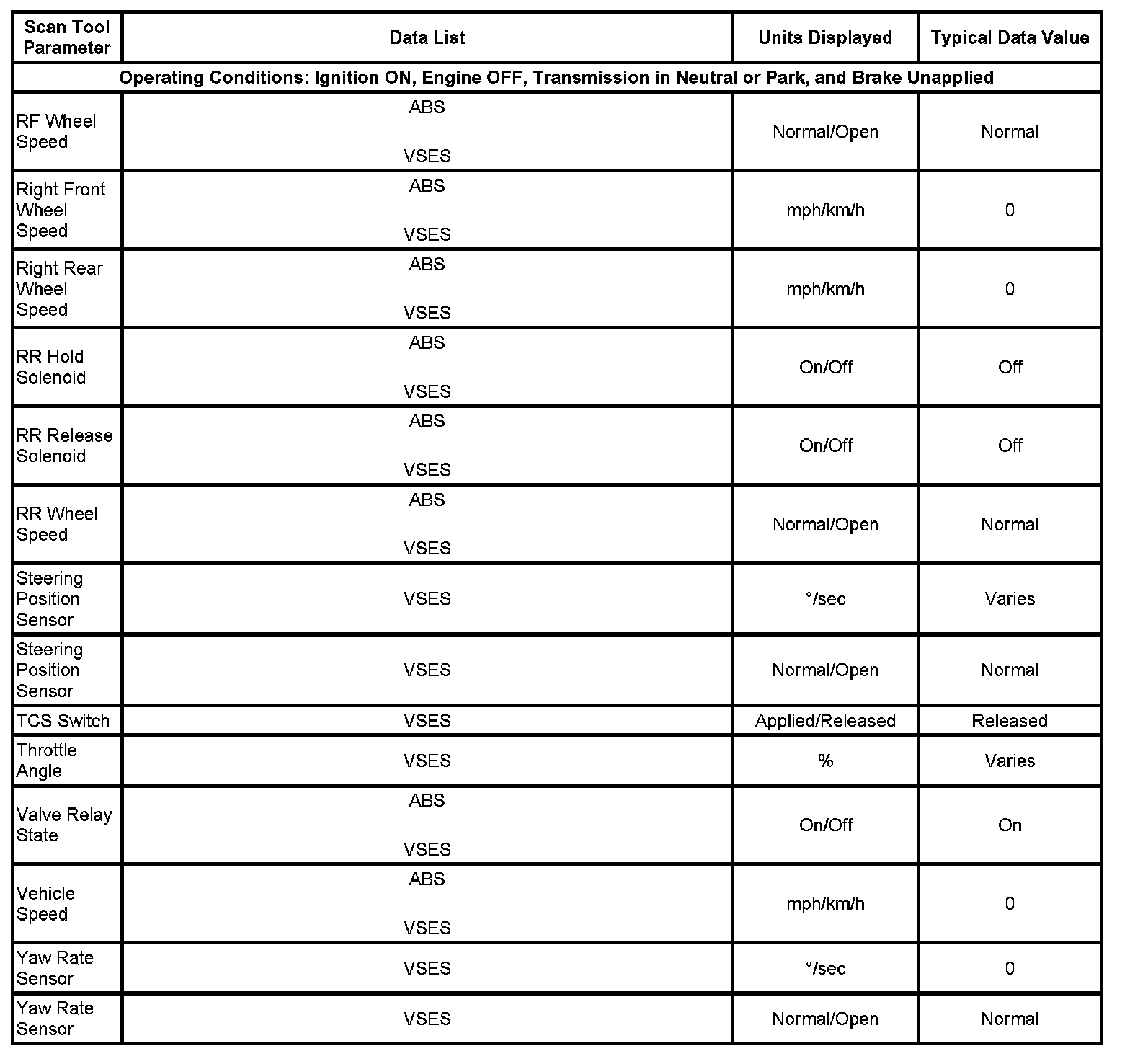 | Scan Tool Parameter | Data List | Units Displayed | Typical Data Value |
|---|---|---|---|
| Operating Conditions: Ignition ON, Engine OFF, Transmission in Neutral or Park, and Brake Unapplied | | | |
| RF Wheel Speed | ABS VSES | Normal/Open | Normal |
| Right Front Wheel Speed | ABS VSES | mph/km/h | 0 |
| Right Rear Wheel Speed | ABS VSES | mph/km/h | 0 |
| RR Hold Solenoid | ABS VSES | On/Off | Off |
| RR Release Solenoid | ABS VSES | On/Off | Off |
| RR Wheel Speed | ABS VSES | Normal/Open | Normal |
| Steering Position Sensor | VSES | °/sec | Varies |
| Steering Position Sensor | VSES | Normal/Open | Normal |
| TCS Switch | VSES | Applied/Released | Released |
| Throttle Angle | VSES | % | Varies |
| Valve Relay State | ABS VSES | On/Off | On |
| Vehicle Speed | ABS VSES | mph/km/h | 0 |
| Yaw Rate Sensor | VSES | °/sec | 0 |
| Yaw Rate Sensor | VSES | Normal/Open | Normal |